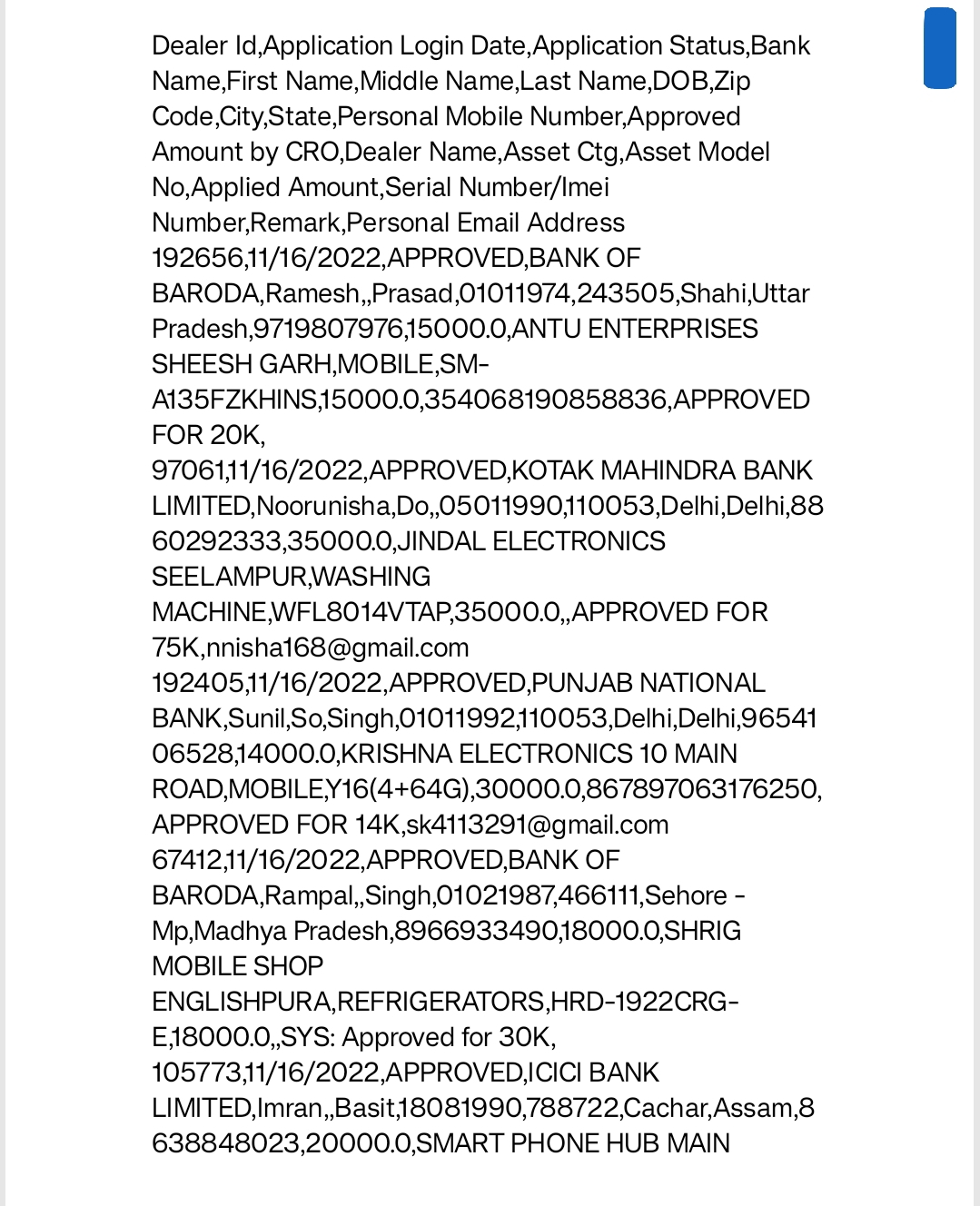 Dealer Id,Application Login Date,Application Status,Bank Name,First Name,Middle Name,Last Name,DOB,Zip Code,City,State,Personal Mobile Number,Approved Amount by CRO,Dealer Name,Asset Ctg,Asset Model No,Applied Amount,Serial Number/Imei Number,Remark,Personal Email Address
192656,11/16/2022,APPROVED,BANK OF BARODA,Ramesh,,Prasad,01011974,243505,Shahi,Uttar Pradesh,9719807976,15000.0,ANTU ENTERPRISES SHEESH GARH,MOBILE,SM-A135FZKHINS,15000.0,354068190858836,APPROVED FOR 20K,
97061,11/16/2022,APPROVED,KOTAK MAHINDRA BANK LIMITED,Noorunisha,Do,,05011990,110053,Delhi,Delhi,8860292333,35000.0,JINDAL ELECTRONICS SEELAMPUR,WASHING MACHINE,WFL8014VTAP,35000.0,,APPROVED FOR 75K,nnisha168@gmail.com
192405,11/16/2022,APPROVED,PUNJAB NATIONAL BANK,Sunil,So,Singh,01011992,110053,Delhi,Delhi,9654106528,14000.0,KRISHNA ELECTRONICS 10 MAIN ROAD,MOBILE,Y16(4+64G),30000.0,867897063176250,APPROVED FOR 14K,sk4113291@gmail.com
67412,11/16/2022,APPROVED,BANK OF BARODA,Rampal,,Singh,01021987,466111,Sehore - Mp,Madhya Pradesh,8966933490,18000.0,SHRIG MOBILE SHOP ENGLISHPURA,REFRIGERATORS,HRD-1922CRG-E,18000.0,,SYS: Approved for 30K,
105773,11/16/2022,APPROVED,ICICI BANK LIMITED,Imran,,Basit,18081990,788722,Cachar,Assam,8638848023,20000.0,SMART PHONE HUB MAIN